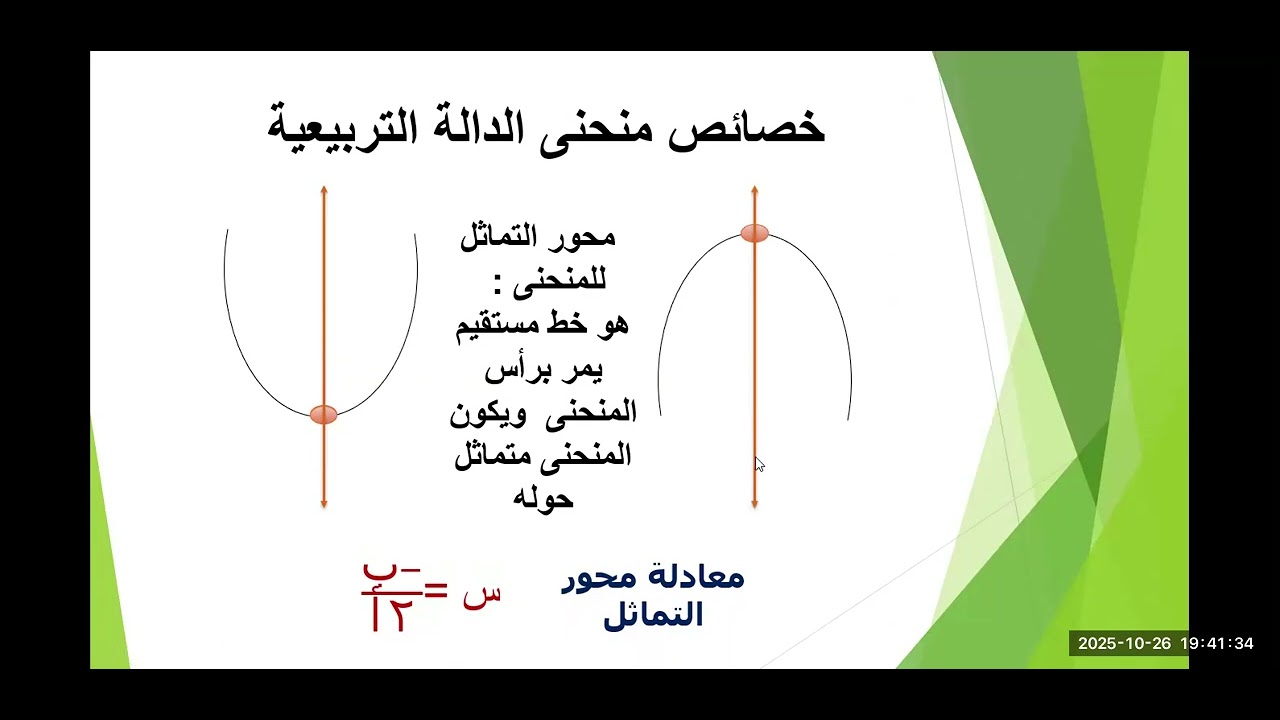 خصائص منحنى الدالة التربيعية

محور التماثل للمنحنى : هو خط مستقيم يمر برأس المنحنى ويكون المنحنى متماثل حوله

معادلة محور التماثل

$س = \frac{-ب}{٢أ}$

2025-10-26 19:41:34